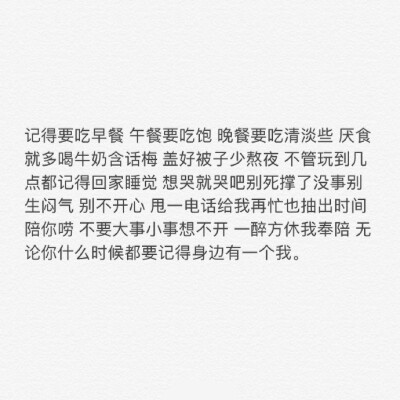 记得要吃早餐 午餐要吃饱 晚餐要吃清淡些 厌食就多喝牛奶含话梅 盖好被子少熬夜 不管玩到几点都记得回家睡觉 想哭就哭吧别死撑了没事别生闷气 别不开心 甩一电话给我再忙也抽出时间陪你唠 不要大事小事想不开 一醉方休我奉陪 无论你什么时候都要记得身边有一个我。